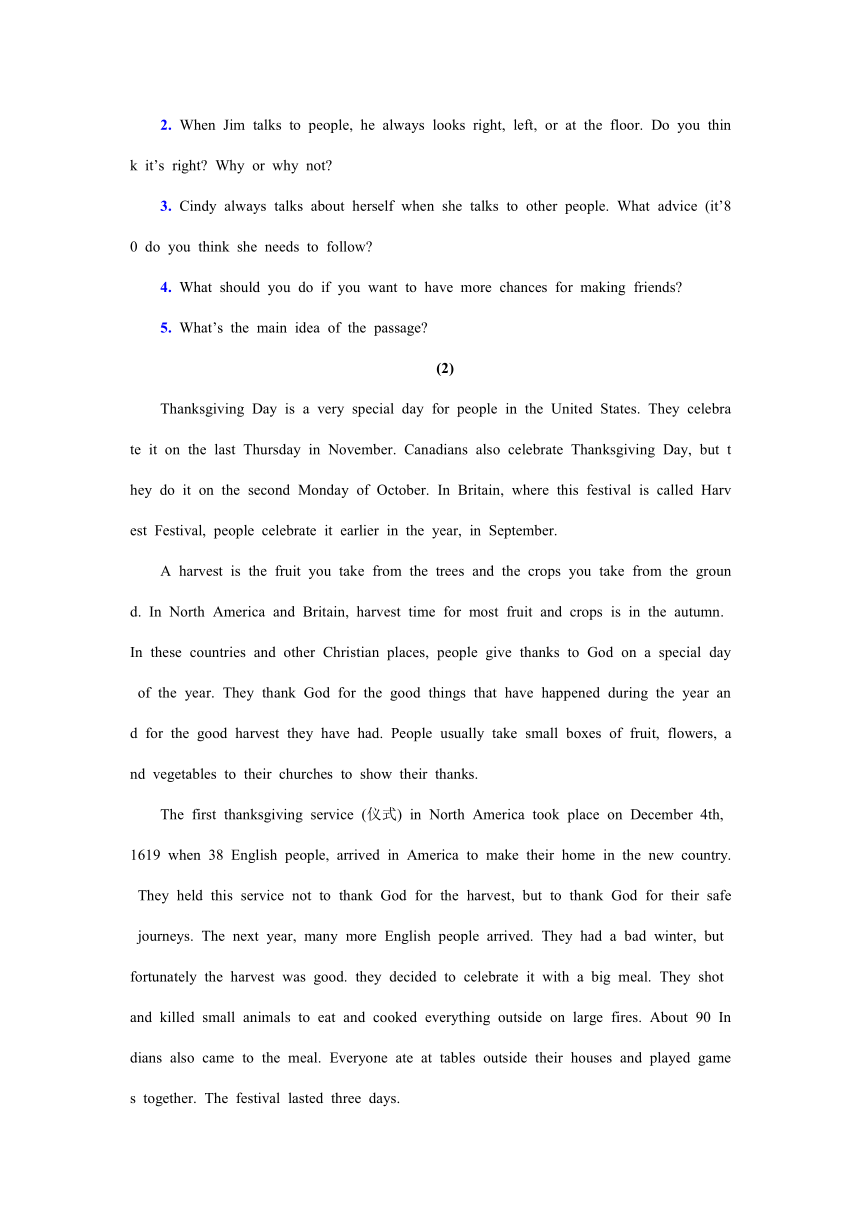 2. When Jim talks to people, he always looks right, left, or at the floor. Do you think it's right? Why or why not?

3. Cindy always talks about herself when she talks to other people. What advice (it'80 do you think she needs to follow?

4. What should you do if you want to have more chances for making friends?

5. What's the main idea of the passage?

(2)

Thanksgiving Day is a very special day for people in the United States. They celebrate it on the last Thursday in November. Canadians also celebrate Thanksgiving Day, but they do it on the second Monday of October. In Britain, where this festival is called Harvest Festival, people celebrate it earlier in the year, in September.

A harvest is the fruit you take from the trees and the crops you take from the ground. In North America and Britain, harvest time for most fruit and crops is in the autumn. In these countries and other Christian places, people give thanks to God on a special day of the year. They thank God for the good things that have happened during the year and for the good harvest they have had. People usually take small boxes of fruit, flowers, and vegetables to their churches to show their thanks.

The first thanksgiving service (仪式) in North America took place on December 4th, 1619 when 38 English people, arrived in America to make their home in the new country. They held this service not to thank God for the harvest, but to thank God for their safe journeys. The next year, many more English people arrived. They had a bad winter, but fortunately the harvest was good. they decided to celebrate it with a big meal. They shot and killed small animals to eat and cooked everything outside on large fires. About 90 Indians also came to the meal. Everyone ate at tables outside their houses and played games together. The festival lasted three days.